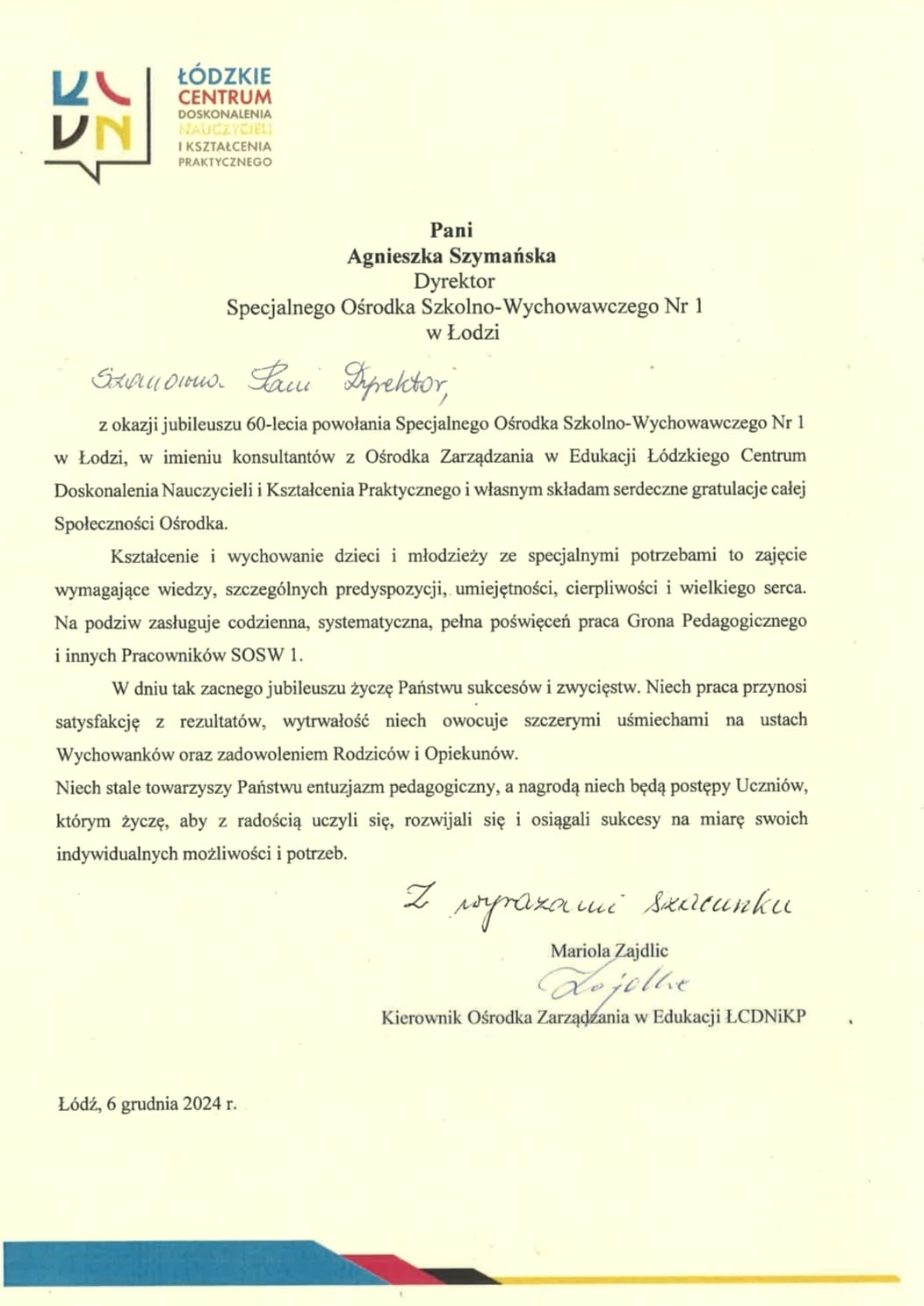 ŁÓDZKIE CENTRUM DOSKONALENIA NAUCZYCIELI I KSZTAŁCENIA PRAKTYCZNEGO

Pani
Agnieszka Szymańska
Dyrektor
Specjalnego Ośrodka Szkolno-Wychowawczego Nr 1
w Łodzi

Szanowna Pani Dyrektor,

z okazji jubileuszu 60-lecia powołania Specjalnego Ośrodka Szkolno-Wychowawczego Nr 1 w Łodzi, w imieniu konsultantów z Ośrodka Zarządzania w Edukacji Łódzkiego Centrum Doskonalenia Nauczycieli i Kształcenia Praktycznego i własnym składam serdeczne gratulacje całej Społeczności Ośrodka.

Kształcenie i wychowanie dzieci i młodzieży ze specjalnymi potrzebami to zajęcie wymagające wiedzy, szczególnych predyspozycji, umiejętności, cierpliwości i wielkiego serca. Na podziw zasługuje codzienna, systematyczna, pełna poświęceń praca Grona Pedagogicznego i innych Pracowników SOSW 1.

W dniu tak zacnego jubileuszu życzę Państwu sukcesów i zwycięstw. Niech praca przynosi satysfakcję z rezultatów, wytrwałość niech owocuje szczerymi uśmiechami na ustach Wychowanków oraz zadowoleniem Rodziców i Opiekunów.
Niech stale towarzyszy Państwu entuzjazm pedagogiczny, a nagrodą niech będą postępy Uczniów, którym życzę, aby z radością uczyli się, rozwijali się i osiągali sukcesy na miarę swoich indywidualnych możliwości i potrzeb.

Z wyrazami szacunku

Mariola Zajdlic
Zajdlic
Kierownik Ośrodka Zarządzania w Edukacji ŁCDNiKP

Łódź, 6 grudnia 2024 r.